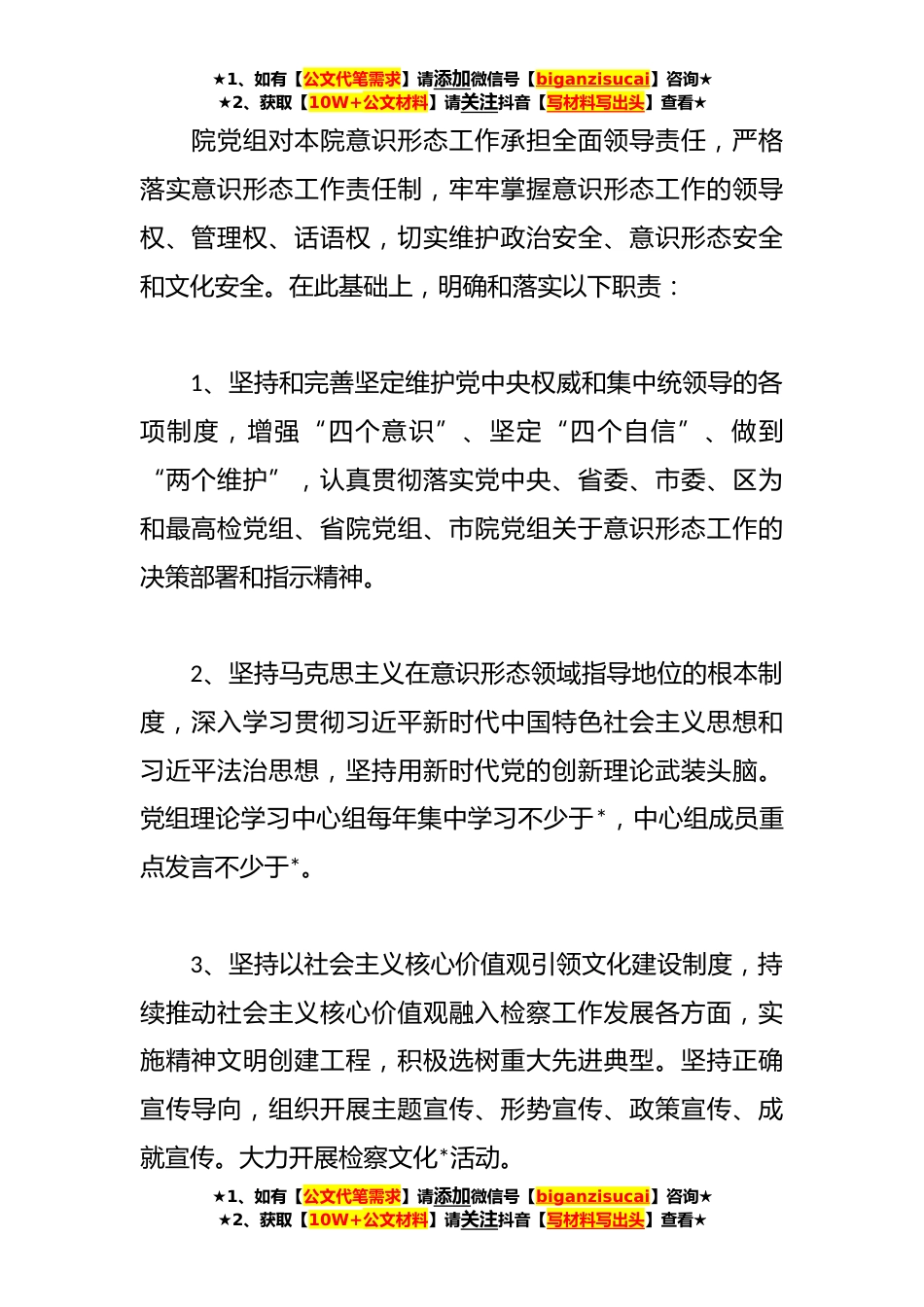 ★1、如有【公文代笔需求】请添加微信号【biganzisucai】咨询★
★2、获取【10W+公文材料】请关注抖音【写材料写出头】查看★

院党组对本院意识形态工作承担全面领导责任，严格落实意识形态工作责任制，牢牢掌握意识形态工作的领导权、管理权、话语权，切实维护政治安全、意识形态安全和文化安全。在此基础上，明确和落实以下职责：

1、坚持和完善坚定维护党中央权威和集中统领导的各项制度，增强“四个意识”、坚定“四个自信”、做到“两个维护”，认真贯彻落实党中央、省委、市委、区为和最高检党组、省院党组、市院党组关于意识形态工作的决策部署和指示精神。

2、坚持马克思主义在意识形态领域指导地位的根本制度，深入学习贯彻习近平新时代中国特色社会主义思想和习近平法治思想，坚持用新时代党的创新理论武装头脑。党组理论学习中心组每年集中学习不少于*，中心组成员重点发言不少于*。

3、坚持以社会主义核心价值观引领文化建设制度，持续推动社会主义核心价值观融入检察工作发展各方面，实施精神文明创建工程，积极选树重大先进典型。坚持正确宣传导向，组织开展主题宣传、形势宣传、政策宣传、成就宣传。大力开展检察文化*活动。

★1、如有【公文代笔需求】请添加微信号【biganzisucai】咨询★
★2、获取【10W+公文材料】请关注抖音【写材料写出头】查看★